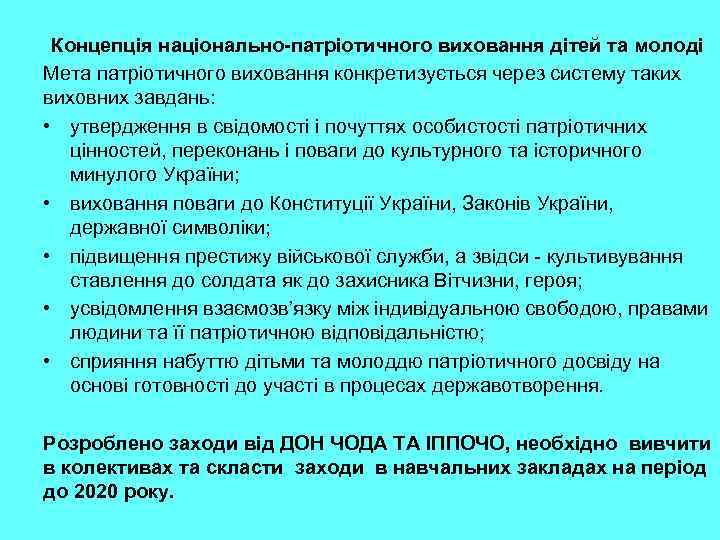 Концепція національно-патріотичного виховання дітей та молоді

Мета патріотичного виховання конкретизується через систему таких виховних завдань:

• утвердження в свідомості і почуттях особистості патріотичних цінностей, переконань і поваги до культурного та історичного минулого України;
• виховання поваги до Конституції України, Законів України, державної символіки;
• підвищення престижу військової служби, а звідси - культивування ставлення до солдата як до захисника Вітчизни, героя;
• усвідомлення взаємозв'язку між індивідуальною свободою, правами людини та її патріотичною відповідальністю;
• сприяння набуттю дітьми та молоддю патріотичного досвіду на основі готовності до участі в процесах державотворення.

Розроблено заходи від ДОН ЧОДА ТА ІППОЧО, необхідно вивчити в колективах та скласти заходи в навчальних закладах на період до 2020 року.